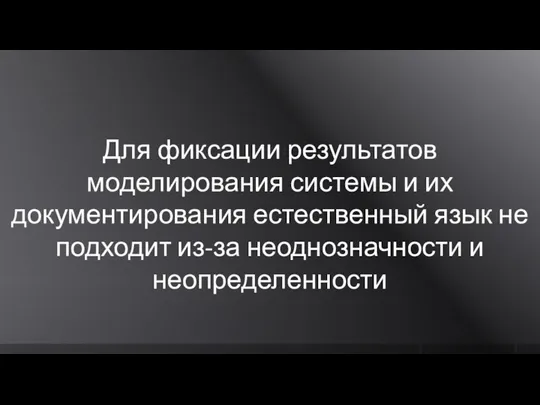 Для фиксации результатов моделирования системы и их документирования естественный язык не подходит из-за неоднозначности и неопределенности